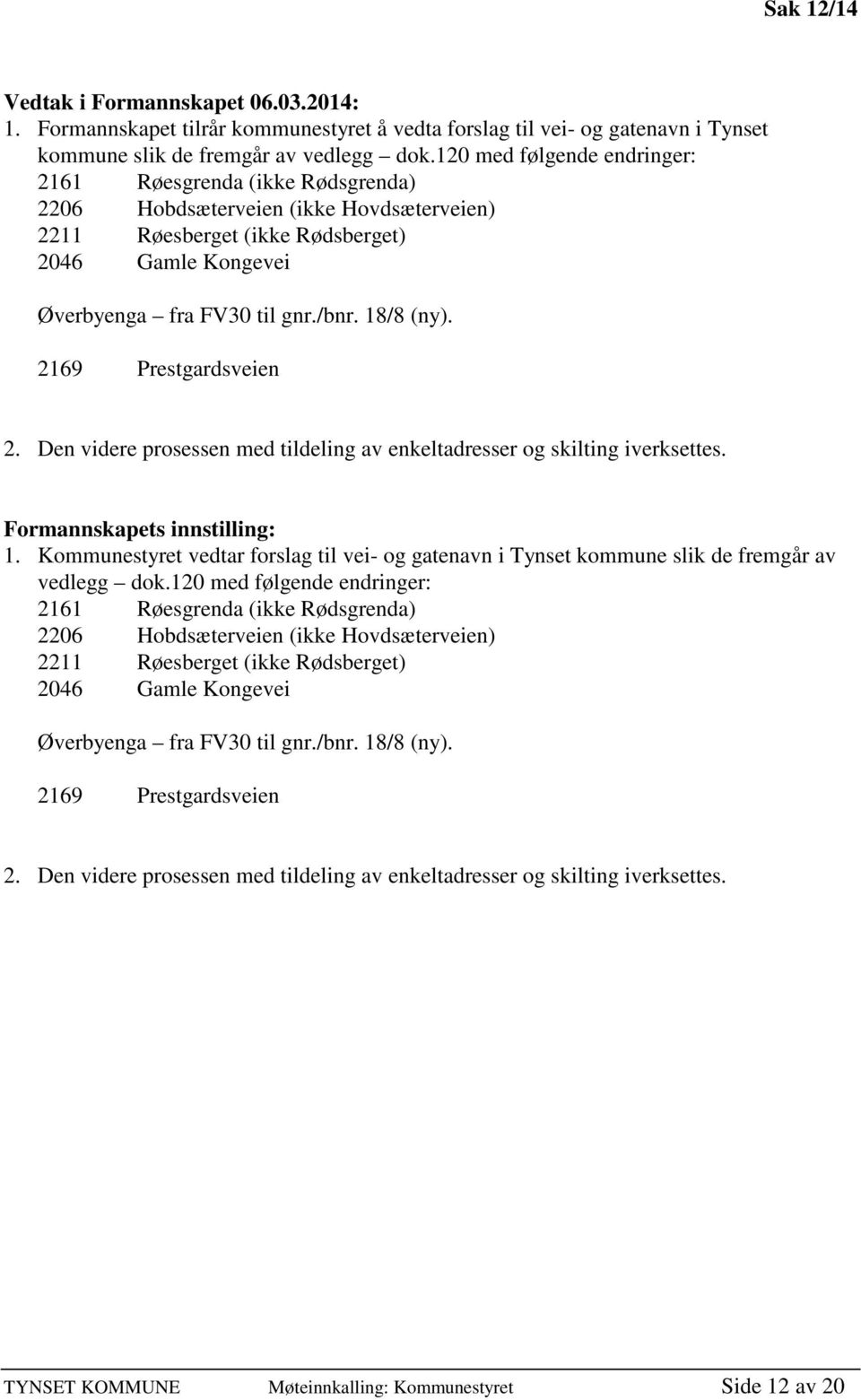 Sak 12/14

Vedtak i Formannskapet 06.03.2014:
1. Formannskapet tilrår kommunestyret å vedta forslag til vei- og gatenavn i Tynset kommune slik de fremgår av vedlegg – dok.120 med følgende endringer:
2161 Røesgrenda (ikke Rødsgrenda)
2206 Hobdsæterveien (ikke Hovdsæterveien)
2211 Røesberget (ikke Rødsberget)
2046 Gamle Kongevei

Øverbyenga – fra FV30 til gnr./bnr. 18/8 (ny).

2169 Prestgardsveien

2. Den videre prosessen med tildeling av enkeltadresser og skilting iverksettes.

Formannskapets innstilling:
1. Kommunestyret vedtar forslag til vei- og gatenavn i Tynset kommune slik de fremgår av vedlegg – dok.120 med følgende endringer:
2161 Røesgrenda (ikke Rødsgrenda)
2206 Hobdsæterveien (ikke Hovdsæterveien)
2211 Røesberget (ikke Rødsberget)
2046 Gamle Kongevei

Øverbyenga – fra FV30 til gnr./bnr. 18/8 (ny).

2169 Prestgardsveien

2. Den videre prosessen med tildeling av enkeltadresser og skilting iverksettes.

TYNSET KOMMUNE Møteinnkalling: Kommunestyret Side 12 av 20